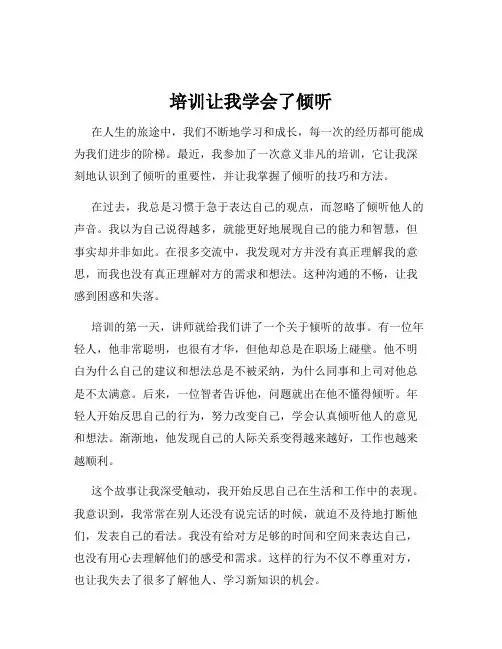 培训让我学会了倾听

在人生的旅途中，我们不断地学习和成长，每一次的经历都可能成为我们进步的阶梯。最近，我参加了一次意义非凡的培训，它让我深刻地认识到了倾听的重要性，并让我掌握了倾听的技巧和方法。

在过去，我总是习惯于急于表达自己的观点，而忽略了倾听他人的声音。我以为自己说得越多，就能更好地展现自己的能力和智慧，但事实却并非如此。在很多交流中，我发现对方并没有真正理解我的意思，而我也没有真正理解对方的需求和想法。这种沟通的不畅，让我感到困惑和失落。

培训的第一天，讲师就给我们讲了一个关于倾听的故事。有一位年轻人，他非常聪明，也很有才华，但他却总是在职场上碰壁。他不明白为什么自己的建议和想法总是不被采纳，为什么同事和上司对他总是不太满意。后来，一位智者告诉他，问题就出在他不懂得倾听。年轻人开始反思自己的行为，努力改变自己，学会认真倾听他人的意见和想法。渐渐地，他发现自己的人际关系变得越来越好，工作也越来越顺利。

这个故事让我深受触动，我开始反思自己在生活和工作中的表现。我意识到，我常常在别人还没有说完话的时候，就迫不及待地打断他们，发表自己的看法。我没有给对方足够的时间和空间来表达自己，也没有用心去理解他们的感受和需求。这样的行为不仅不尊重对方，也让我失去了很多了解他人、学习新知识的机会。